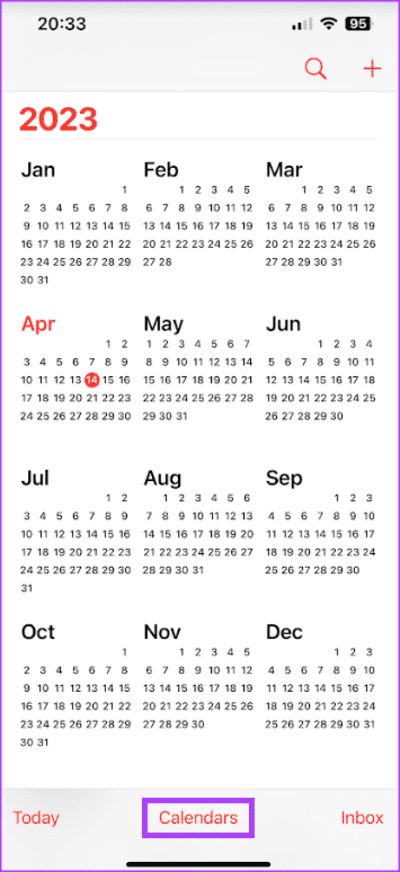 20:33 95

2023

Jan
1
2 3 4 5 6 7 8
9 10 11 12 13 14 15
16 17 18 19 20 21 22
23 24 25 26 27 28 29
30 31

Feb
1 2 3 4 5
6 7 8 9 10 11 12
13 14 15 16 17 18 19
20 21 22 23 24 25 26
27 28

Mar
1 2 3 4 5
6 7 8 9 10 11 12
13 14 15 16 17 18 19
20 21 22 23 24 25 26
27 28 29 30 31

Apr
1 2
3 4 5 6 7 8 9
10 11 12 13 14 15 16
17 18 19 20 21 22 23
24 25 26 27 28 29 30

May
1 2 3 4 5 6 7
8 9 10 11 12 13 14
15 16 17 18 19 20 21
22 23 24 25 26 27 28
29 30 31

Jun
1 2 3 4
5 6 7 8 9 10 11
12 13 14 15 16 17 18
19 20 21 22 23 24 25
26 27 28 29 30

Jul
1 2
3 4 5 6 7 8 9
10 11 12 13 14 15 16
17 18 19 20 21 22 23
24 25 26 27 28 29 30
31

Aug
1 2 3 4 5 6
7 8 9 10 11 12 13
14 15 16 17 18 19 20
21 22 23 24 25 26 27
28 29 30 31

Sep
1 2 3
4 5 6 7 8 9 10
11 12 13 14 15 16 17
18 19 20 21 22 23 24
25 26 27 28 29 30

Oct
1
2 3 4 5 6 7 8
9 10 11 12 13 14 15
16 17 18 19 20 21 22
23 24 25 26 27 28 29
30 31

Nov
1 2 3 4 5
6 7 8 9 10 11 12
13 14 15 16 17 18 19
20 21 22 23 24 25 26
27 28 29 30

Dec
1 2 3
4 5 6 7 8 9 10
11 12 13 14 15 16 17
18 19 20 21 22 23 24
25 26 27 28 29 30 31

Today Calendars Inbox